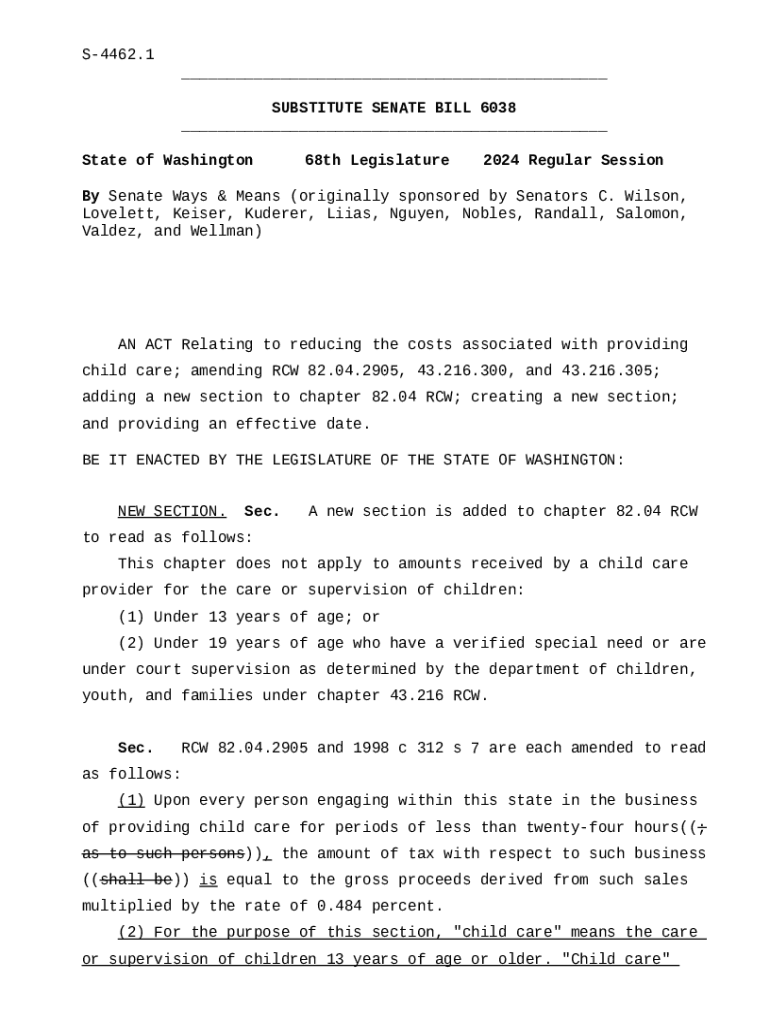 S-4462.1

SUBSTITUTE SENATE BILL 6038

State of Washington 68th Legislature 2024 Regular Session

By Senate Ways & Means (originally sponsored by Senators C. Wilson, Lovelett, Keiser, Kuderer, Liias, Nguyen, Nobles, Randall, Salomon, Valdez, and Wellman)

AN ACT Relating to reducing the costs associated with providing child care; amending RCW 82.04.2905, 43.216.300, and 43.216.305; adding a new section to chapter 82.04 RCW; creating a new section; and providing an effective date.

BE IT ENACTED BY THE LEGISLATURE OF THE STATE OF WASHINGTON:

NEW SECTION. Sec. A new section is added to chapter 82.04 RCW to read as follows:

This chapter does not apply to amounts received by a child care provider for the care or supervision of children:

(1) Under 13 years of age; or

(2) Under 19 years of age who have a verified special need or are under court supervision as determined by the department of children, youth, and families under chapter 43.216 RCW.

Sec. RCW 82.04.2905 and 1998 c 312 s 7 are each amended to read as follows:

(1) Upon every person engaging within this state in the business of providing child care for periods of less than twenty-four hours((; as to such persons)), the amount of tax with respect to such business ((shall be)) is equal to the gross proceeds derived from such sales multiplied by the rate of 0.484 percent.

(2) For the purpose of this section, "child care" means the care or supervision of children 13 years of age or older. "Child care"